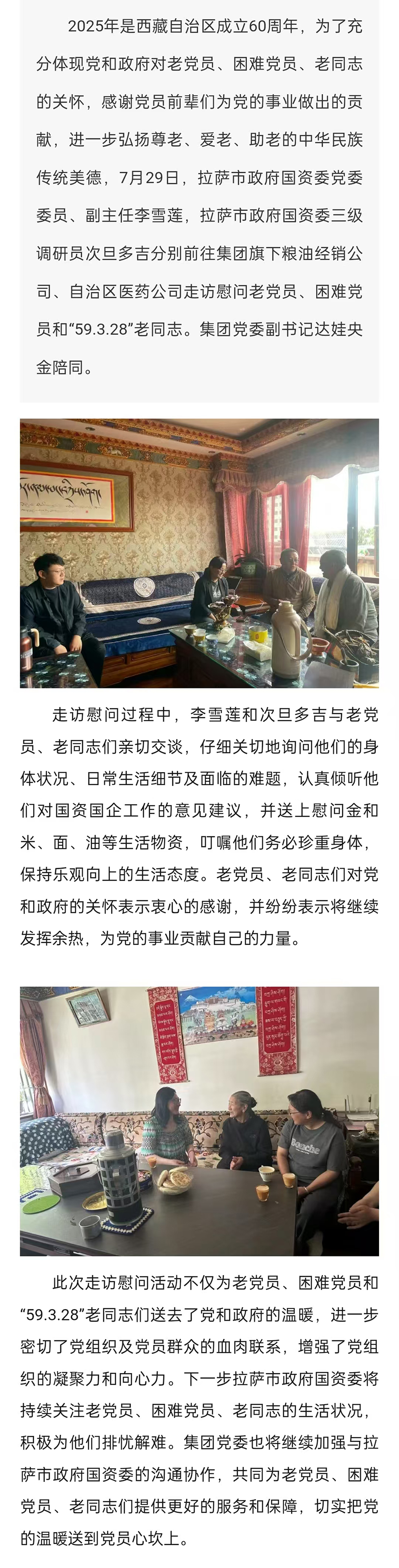 2025年是西藏自治区成立60周年，为了充分体现党和政府对老党员、困难党员、老同志的关怀，感谢党员前辈们为党的事业做出的贡献，进一步弘扬尊老、爱老、助老的中华民族传统美德，7月29日，拉萨市政府国资委党委委员、副主任李雪莲，拉萨市政府国资委三级调研员次旦多吉分别前往集团旗下粮油经销公司、自治区医药公司走访慰问老党员、困难党员和“59.3.28”老同志。集团党委副书记达娃央金陪同。

走访慰问过程中，李雪莲和次旦多吉与老党员、老同志们亲切交谈，仔细关切地询问他们的身体状况、日常生活细节及面临的难题，认真倾听他们对国资国企工作的意见建议，并送上慰问金和米、面、油等生活物资，叮嘱他们务必珍重身体，保持乐观向上的生活态度。老党员、老同志们对党和政府的关怀表示衷心的感谢，并纷纷表示将继续发挥余热，为党的事业贡献自己的力量。

此次走访慰问活动不仅为老党员、困难党员和“59.3.28”老同志们送去了党和政府的温暖，进一步密切了党组织及党员群众的血肉联系，增强了党组织的凝聚力和向心力。下一步拉萨市政府国资委将持续关注老党员、困难党员、老同志的生活状况，积极为他们排忧解难。集团党委也将继续加强与拉萨市政府国资委的沟通协作，共同为老党员、困难党员、老同志们提供更好的服务和保障，切实把党的温暖送到党员心坎上。